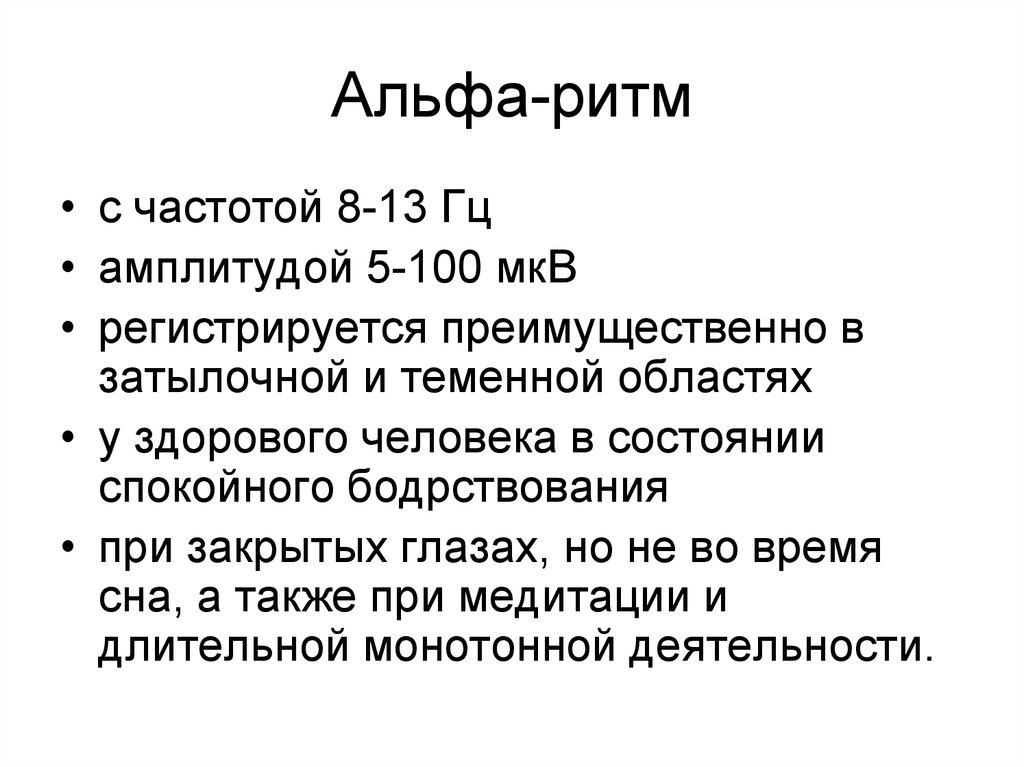 Альфа-ритм

• с частотой 8-13 Гц
• амплитудой 5-100 мкВ
• регистрируется преимущественно в затылочной и теменной областях
• у здорового человека в состоянии спокойного бодрствования
• при закрытых глазах, но не во время сна, а также при медитации и длительной монотонной деятельности.